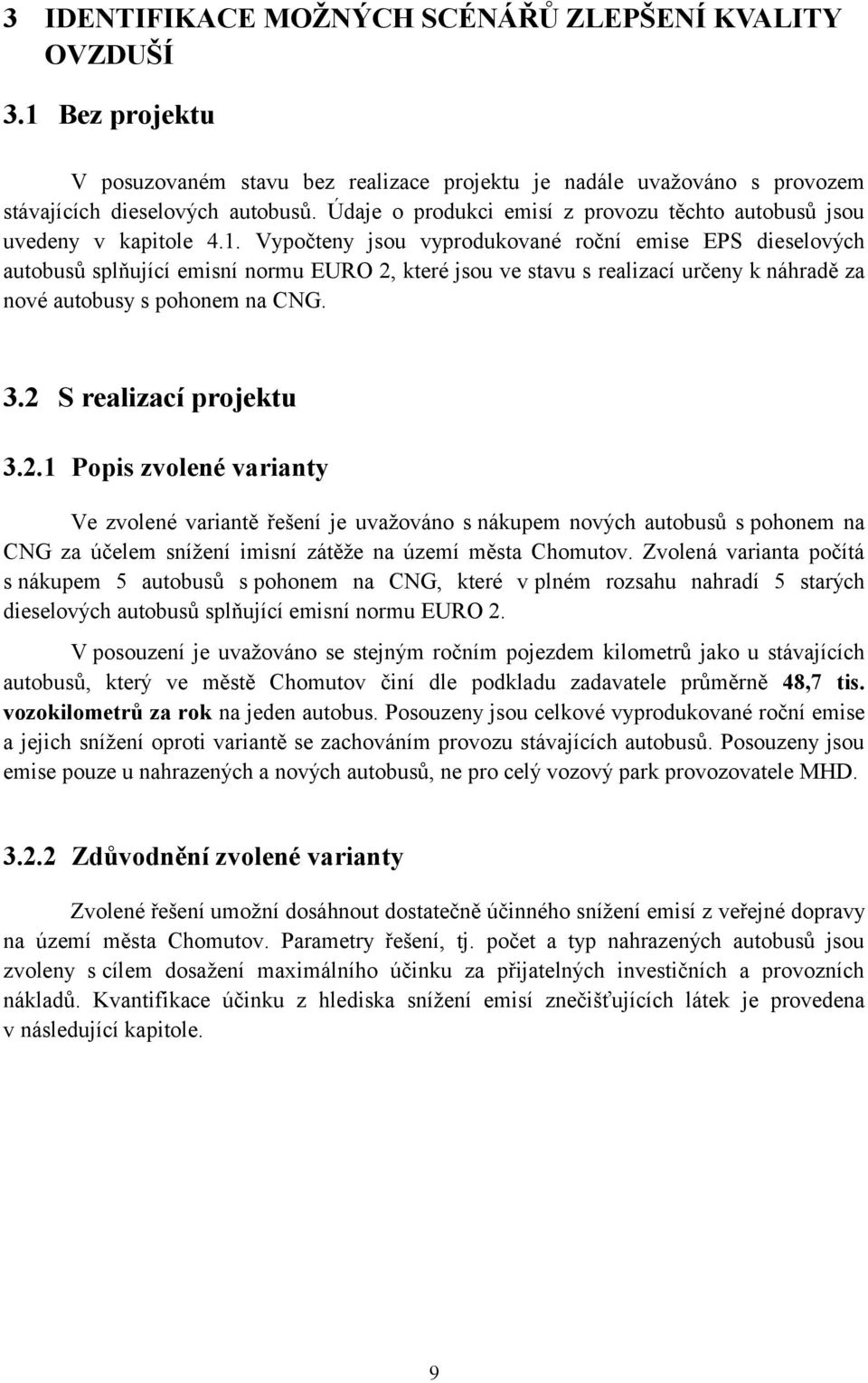 3 IDENTIFIKACE MOŽNÝCH SCÉNÁŘŮ ZLEPŠENÍ KVALITY OVZDUŠÍ

3.1 Bez projektu

V posuzovaném stavu bez realizace projektu je nadále uvažováno s provozem stávajících dieselových autobusů. Údaje o produkci emisí z provozu těchto autobusů jsou uvedeny v kapitole 4.1. Vypočteny jsou vyprodukované roční emise EPS dieselových autobusů splňující emisní normu EURO 2, které jsou ve stavu s realizací určeny k náhradě za nové autobusy s pohonem na CNG.

3.2 S realizací projektu

3.2.1 Popis zvolené varianty

Ve zvolené variantě řešení je uvažováno s nákupem nových autobusů s pohonem na CNG za účelem snížení imisní zátěže na území města Chomutov. Zvolená varianta počítá s nákupem 5 autobusů s pohonem na CNG, které v plném rozsahu nahradí 5 starých dieselových autobusů splňující emisní normu EURO 2.

V posouzení je uvažováno se stejným ročním pojezdem kilometrů jako u stávajících autobusů, který ve městě Chomutov činí dle podkladu zadavatele průměrně 48,7 tis. vozokilometrů za rok na jeden autobus. Posouzeny jsou celkové vyprodukované roční emise a jejich snížení oproti variantě se zachováním provozu stávajících autobusů. Posouzeny jsou emise pouze u nahrazených a nových autobusů, ne pro celý vozový park provozovatele MHD.

3.2.2 Zdůvodnění zvolené varianty

Zvolené řešení umožní dosáhnout dostatečně účinného snížení emisí z veřejné dopravy na území města Chomutov. Parametry řešení, tj. počet a typ nahrazených autobusů jsou zvoleny s cílem dosažení maximálního účinku za přijatelných investičních a provozních nákladů. Kvantifikace účinku z hlediska snížení emisí znečišťujících látek je provedena v následující kapitole.

9